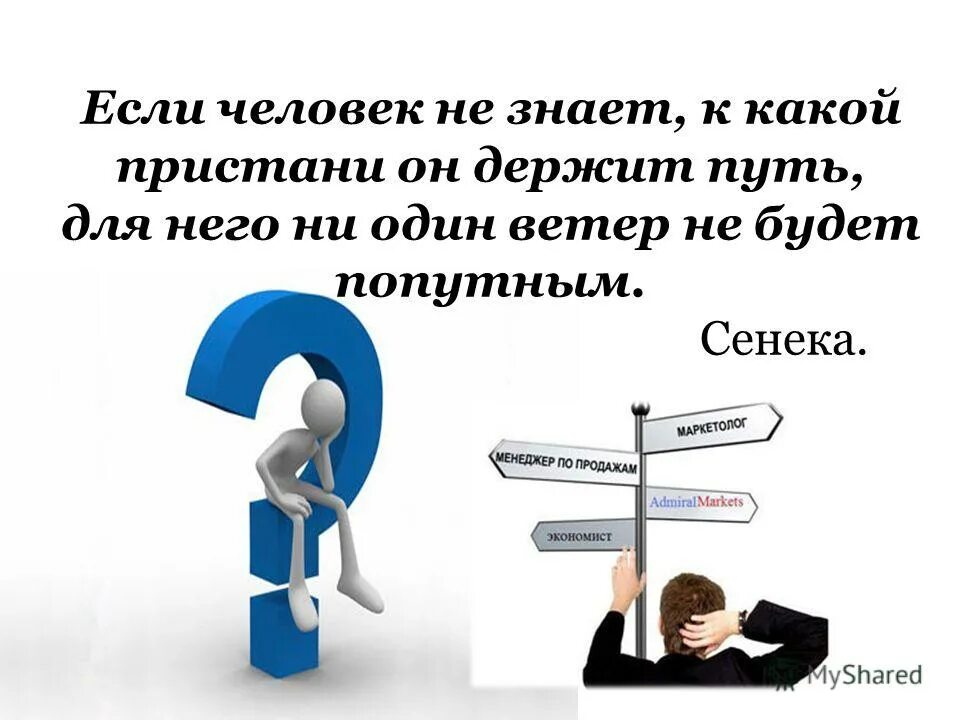 Если человек не знает, к какой пристани он держит путь, для него ни один ветер не будет попутным.

Сенека.

МАРКЕТОЛОГ

МЕНЕДЖЕР ПО ПРОДАЖАМ

AdmiralMarkets

ЭКОНОМИСТ

MyShared